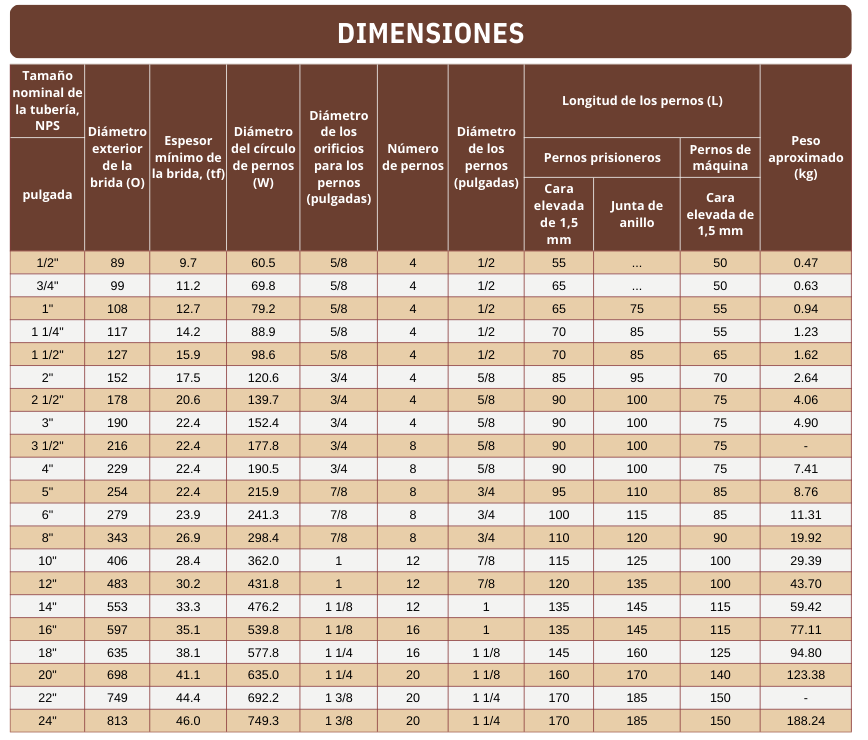 DIMENSIONES

| Tamaño nominal de la tubería, NPS pulgada | Diámetro exterior de la brida (O) | Espesor mínimo de la brida, (tf) | Diámetro del círculo de pernos (W) | Diámetro de los orificios para los pernos (pulgadas) | Número de pernos | Diámetro de los pernos (pulgadas) | Longitud de los pernos (L) Pernos prisioneros Cara elevada de 1,5 mm | Longitud de los pernos (L) Pernos prisioneros Junta de anillo | Longitud de los pernos (L) Pernos de máquina Cara elevada de 1,5 mm | Peso aproximado (kg) |
|---|---|---|---|---|---|---|---|---|---|---|
| 1/2" | 89 | 9.7 | 60.5 | 5/8 | 4 | 1/2 | 55 | ... | 50 | 0.47 |
| 3/4" | 99 | 11.2 | 69.8 | 5/8 | 4 | 1/2 | 65 | ... | 50 | 0.63 |
| 1" | 108 | 12.7 | 79.2 | 5/8 | 4 | 1/2 | 65 | 75 | 55 | 0.94 |
| 1 1/4" | 117 | 14.2 | 88.9 | 5/8 | 4 | 1/2 | 70 | 85 | 55 | 1.23 |
| 1 1/2" | 127 | 15.9 | 98.6 | 5/8 | 4 | 1/2 | 70 | 85 | 65 | 1.62 |
| 2" | 152 | 17.5 | 120.6 | 3/4 | 4 | 5/8 | 85 | 95 | 70 | 2.64 |
| 2 1/2" | 178 | 20.6 | 139.7 | 3/4 | 4 | 5/8 | 90 | 100 | 75 | 4.06 |
| 3" | 190 | 22.4 | 152.4 | 3/4 | 4 | 5/8 | 90 | 100 | 75 | 4.90 |
| 3 1/2" | 216 | 22.4 | 177.8 | 3/4 | 8 | 5/8 | 90 | 100 | 75 | - |
| 4" | 229 | 22.4 | 190.5 | 3/4 | 8 | 5/8 | 90 | 100 | 75 | 7.41 |
| 5" | 254 | 22.4 | 215.9 | 7/8 | 8 | 3/4 | 95 | 110 | 85 | 8.76 |
| 6" | 279 | 23.9 | 241.3 | 7/8 | 8 | 3/4 | 100 | 115 | 85 | 11.31 |
| 8" | 343 | 26.9 | 298.4 | 7/8 | 8 | 3/4 | 110 | 120 | 90 | 19.92 |
| 10" | 406 | 28.4 | 362.0 | 1 | 12 | 7/8 | 115 | 125 | 100 | 29.39 |
| 12" | 483 | 30.2 | 431.8 | 1 | 12 | 7/8 | 120 | 135 | 100 | 43.70 |
| 14" | 553 | 33.3 | 476.2 | 1 1/8 | 12 | 1 | 135 | 145 | 115 | 59.42 |
| 16" | 597 | 35.1 | 539.8 | 1 1/8 | 16 | 1 | 135 | 145 | 115 | 77.11 |
| 18" | 635 | 38.1 | 577.8 | 1 1/4 | 16 | 1 1/8 | 145 | 160 | 125 | 94.80 |
| 20" | 698 | 41.1 | 635.0 | 1 1/4 | 20 | 1 1/8 | 160 | 170 | 140 | 123.38 |
| 22" | 749 | 44.4 | 692.2 | 1 3/8 | 20 | 1 1/4 | 170 | 185 | 150 | - |
| 24" | 813 | 46.0 | 749.3 | 1 3/8 | 20 | 1 1/4 | 170 | 185 | 150 | 188.24 |